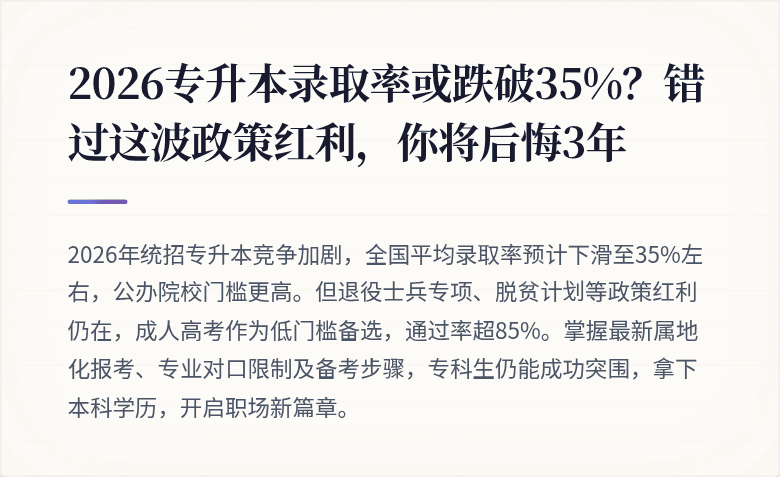 2026专升本录取率或跌破35%？错过这波政策红利，你将后悔3年

2026年统招专升本竞争加剧，全国平均录取率预计下滑至35%左右，公办院校门槛更高。但退役士兵专项、脱贫计划等政策红利仍在，成人高考作为低门槛备选，通过率超85%。掌握最新属地化报考、专业对口限制及备考步骤，专科生仍能成功突围，拿下本科学历，开启职场新篇章。